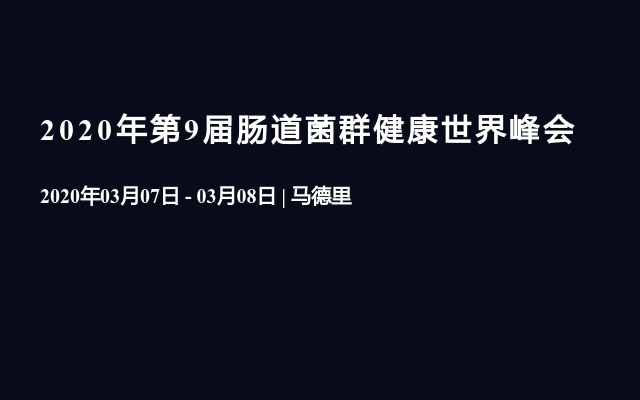 2020年第9届肠道菌群健康世界峰会

2020年03月07日 - 03月08日 | 马德里